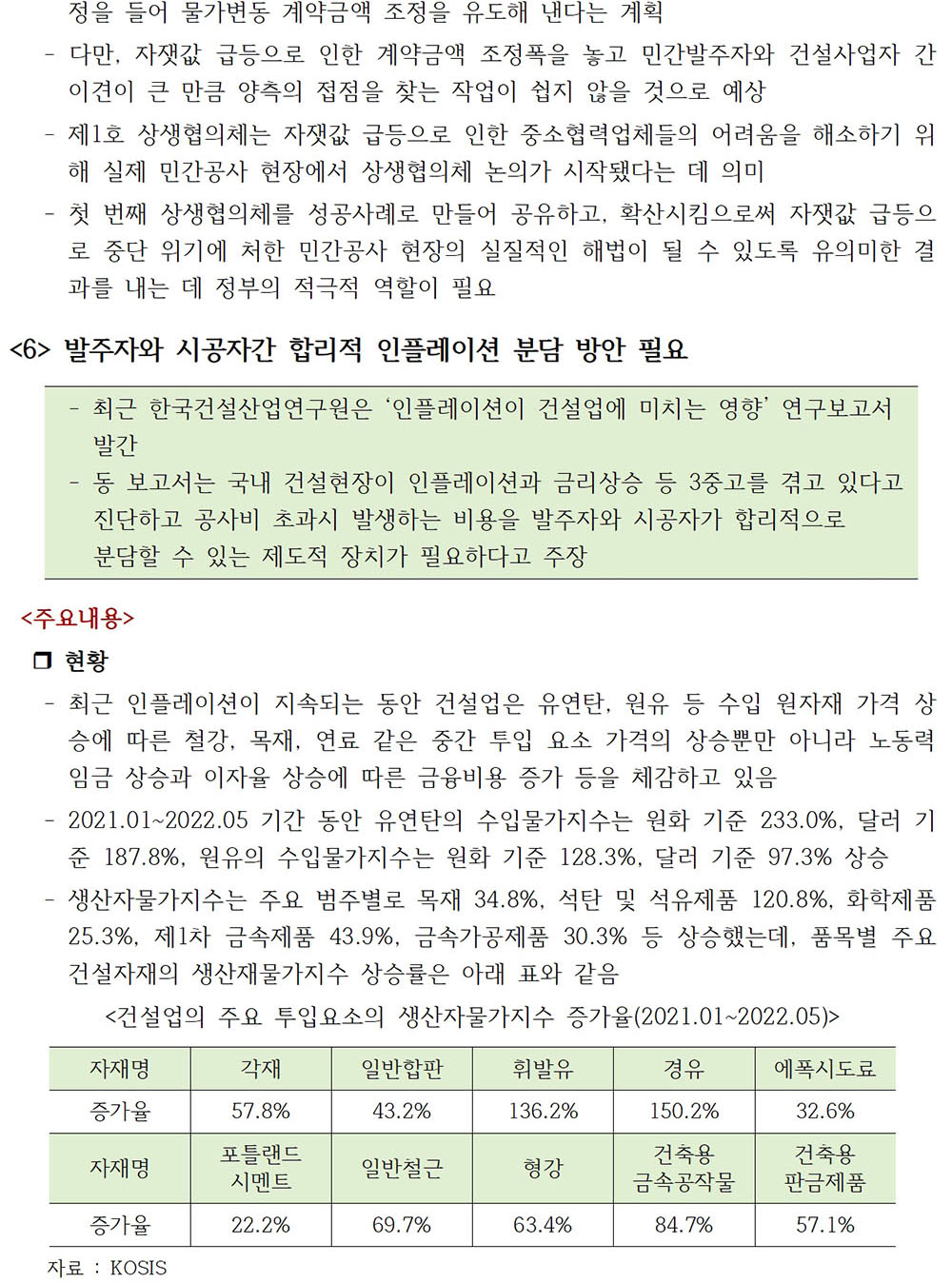 정을 들어 물가변동 계약금액 조정을 유도해 낸다는 계획
- 다만, 자잿값 급등으로 인한 계약금액 조정폭을 놓고 민간발주자와 건설사업자 간 이견이 큰 만큼 양측의 접점을 찾는 작업이 쉽지 않을 것으로 예상
- 제1호 상생협의체는 자잿값 급등으로 인한 중소협력업체들의 어려움을 해소하기 위해 실제 민간공사 현장에서 상생협의체 논의가 시작됐다는 데 의미
- 첫 번째 상생협의체를 성공사례로 만들어 공유하고, 확산시킴으로써 자잿값 급등으로 중단 위기에 처한 민간공사 현장의 실질적인 해법이 될 수 있도록 유의미한 결과를 내는 데 정부의 적극적 역할이 필요

<6> 발주자와 시공자간 합리적 인플레이션 분담 방안 필요

- 최근 한국건설산업연구원은 ‘인플레이션이 건설업에 미치는 영향’ 연구보고서 발간
- 동 보고서는 국내 건설현장이 인플레이션과 금리상승 등 3중고를 겪고 있다고 진단하고 공사비 초과시 발생하는 비용을 발주자와 시공자가 합리적으로 분담할 수 있는 제도적 장치가 필요하다고 주장

<주요내용>
❒ 현황
- 최근 인플레이션이 지속되는 동안 건설업은 유연탄, 원유 등 수입 원자재 가격 상승에 따른 철강, 목재, 연료 같은 중간 투입 요소 가격의 상승뿐만 아니라 노동력 임금 상승과 이자율 상승에 따른 금융비용 증가 등을 체감하고 있음
- 2021.01~2022.05 기간 동안 유연탄의 수입물가지수는 원화 기준 233.0%, 달러 기준 187.8%, 원유의 수입물가지수는 원화 기준 128.3%, 달러 기준 97.3% 상승
- 생산자물가지수는 주요 범주별로 목재 34.8%, 석탄 및 석유제품 120.8%, 화학제품 25.3%, 제1차 금속제품 43.9%, 금속가공제품 30.3% 등 상승했는데, 품목별 주요 건설자재의 생산재물가지수 상승률은 아래 표와 같음

<건설업의 주요 투입요소의 생산자물가지수 증가율(2021.01~2022.05)>

| 자재명 | 각재 | 일반합판 | 휘발유 | 경유 | 에폭시도료 |
|---|---|---|---|---|---|
| 증가율 | 57.8% | 43.2% | 136.2% | 150.2% | 32.6% |
| 자재명 | 포틀랜드 시멘트 | 일반철근 | 형강 | 건축용 금속공작물 | 건축용 판금제품 |
| 증가율 | 22.2% | 69.7% | 63.4% | 84.7% | 57.1% |

자료 : KOSIS